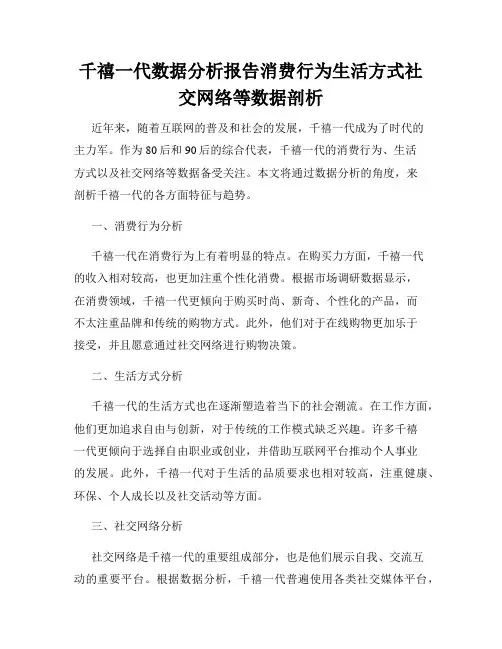 千禧一代数据分析报告消费行为生活方式社交网络等数据剖析

近年来，随着互联网的普及和社会的发展，千禧一代成为了时代的主力军。作为80后和90后的综合代表，千禧一代的消费行为、生活方式以及社交网络等数据备受关注。本文将通过数据分析的角度，来剖析千禧一代的各方面特征与趋势。

一、消费行为分析

千禧一代在消费行为上有着明显的特点。在购买力方面，千禧一代的收入相对较高，也更加注重个性化消费。根据市场调研数据显示，在消费领域，千禧一代更倾向于购买时尚、新奇、个性化的产品，而不太注重品牌和传统的购物方式。此外，他们对于在线购物更加乐于接受，并且愿意通过社交网络进行购物决策。

二、生活方式分析

千禧一代的生活方式也在逐渐塑造着当下的社会潮流。在工作方面，他们更加追求自由与创新，对于传统的工作模式缺乏兴趣。许多千禧一代更倾向于选择自由职业或创业，并借助互联网平台推动个人事业的发展。此外，千禧一代对于生活的品质要求也相对较高，注重健康、环保、个人成长以及社交活动等方面。

三、社交网络分析

社交网络是千禧一代的重要组成部分，也是他们展示自我、交流互动的重要平台。根据数据分析，千禧一代普遍使用各类社交媒体平台，